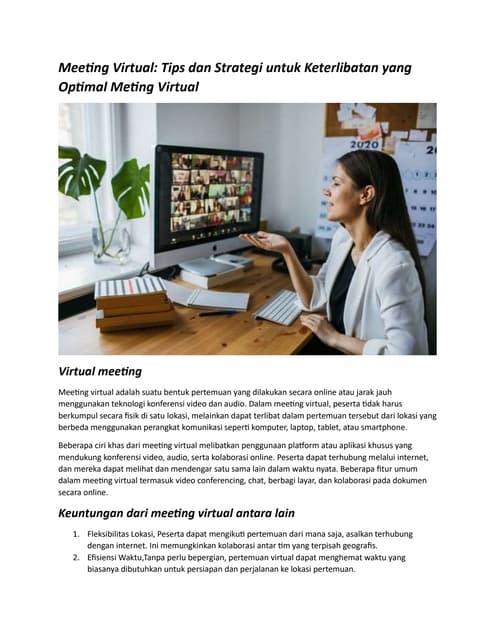 Meeting Virtual: Tips dan Strategi untuk Keterlibatan yang Optimal Meting Virtual

2020

Virtual meeting

Meeting virtual adalah suatu bentuk pertemuan yang dilakukan secara online atau jarak jauh menggunakan teknologi konferensi video dan audio. Dalam meeting virtual, peserta tidak harus berkumpul secara fisik di satu lokasi, melainkan dapat terlibat dalam pertemuan tersebut dari lokasi yang berbeda menggunakan perangkat komunikasi seperti komputer, laptop, tablet, atau smartphone.

Beberapa ciri khas dari meeting virtual melibatkan penggunaan platform atau aplikasi khusus yang mendukung konferensi video, audio, serta kolaborasi online. Peserta dapat terhubung melalui internet, dan mereka dapat melihat dan mendengar satu sama lain dalam waktu nyata. Beberapa fitur umum dalam meeting virtual termasuk video conferencing, chat, berbagi layar, dan kolaborasi pada dokumen secara online.

Keuntungan dari meeting virtual antara lain

1. Fleksibilitas Lokasi, Peserta dapat mengikuti pertemuan dari mana saja, asalkan terhubung dengan internet. Ini memungkinkan kolaborasi antar tim yang terpisah geografis.
2. Efisiensi Waktu,Tanpa perlu bepergian, pertemuan virtual dapat menghemat waktu yang biasanya dibutuhkan untuk persiapan dan perjalanan ke lokasi pertemuan.